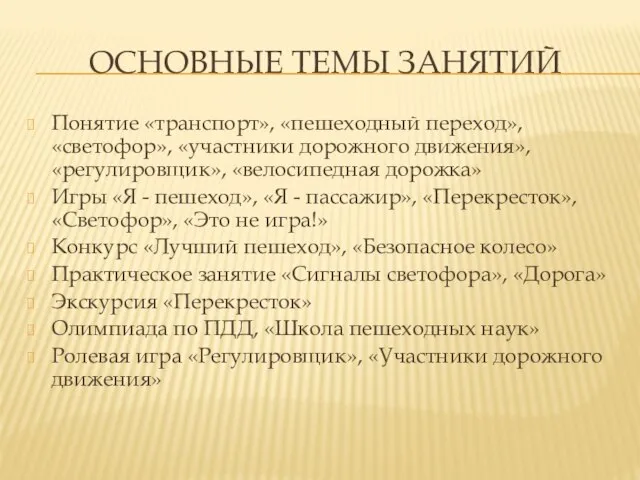 ОСНОВНЫЕ ТЕМЫ ЗАНЯТИЙ

Понятие «транспорт», «пешеходный переход», «светофор», «участники дорожного движения», «регулировщик», «велосипедная дорожка»

Игры «Я - пешеход», «Я - пассажир», «Перекресток», «Светофор», «Это не игра!»

Конкурс «Лучший пешеход», «Безопасное колесо»

Практическое занятие «Сигналы светофора», «Дорога»

Экскурсия «Перекресток»

Олимпиада по ПДД, «Школа пешеходных наук»

Ролевая игра «Регулировщик», «Участники дорожного движения»